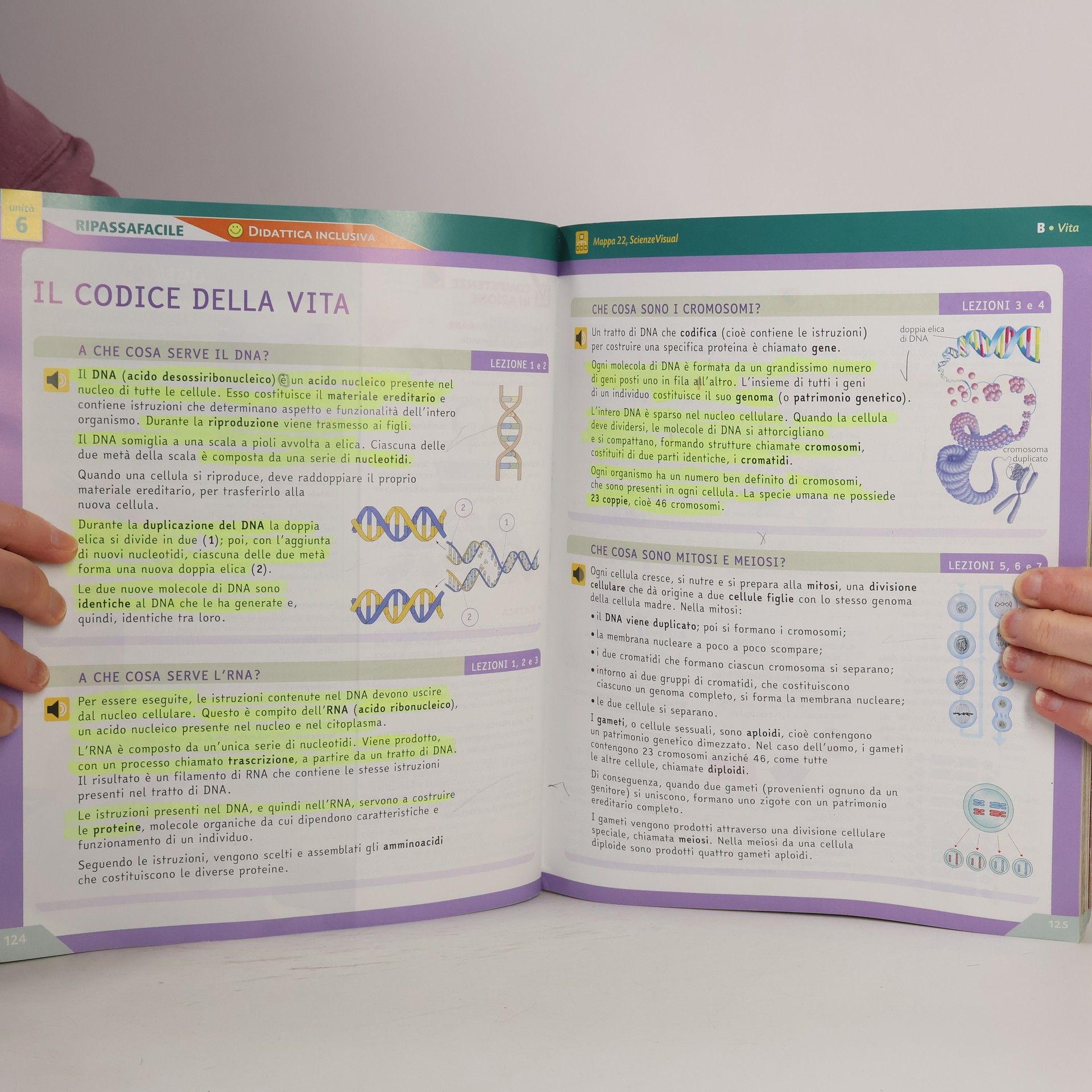 unità
6

RIPASSAFACILE

DIDATTICA INCLUSIVA

IL CODICE DELLA VITA

A CHE COSA SERVE IL DNA?

LEZIONE 1 e 2

Il DNA (acido desossiribonucleico) è un acido nucleico presente nel nucleo di tutte le cellule. Esso costituisce il materiale ereditario e contiene istruzioni che determinano aspetto e funzionalità dell'intero organismo. Durante la riproduzione viene trasmesso ai figli.

Il DNA somiglia a una scala a pioli avvolta a elica. Ciascuna delle due metà della scala è composta da una serie di nucleotidi.

Quando una cellula si riproduce, deve raddoppiare il proprio materiale ereditario, per trasferirlo alla nuova cellula.

Durante la duplicazione del DNA la doppia elica si divide in due (1); poi, con l'aggiunta di nuovi nucleotidi, ciascuna delle due metà forma una nuova doppia elica (2).

Le due nuove molecole di DNA sono identiche al DNA che le ha generate e, quindi, identiche tra loro.

2
1
2

A CHE COSA SERVE L'RNA?

LEZIONI 1, 2 e 3

Per essere eseguite, le istruzioni contenute nel DNA devono uscire dal nucleo cellulare. Questo è compito dell'RNA (acido ribonucleico), un acido nucleico presente nel nucleo e nel citoplasma.

L'RNA è composto da un'unica serie di nucleotidi. Viene prodotto, con un processo chiamato trascrizione, a partire da un tratto di DNA. Il risultato è un filamento di RNA che contiene le stesse istruzioni presenti nel tratto di DNA.

Le istruzioni presenti nel DNA, e quindi nell'RNA, servono a costruire le proteine, molecole organiche da cui dipendono caratteristiche e funzionamento di un individuo.

Seguendo le istruzioni, vengono scelti e assemblati gli amminoacidi che costituiscono le diverse proteine.

124

Mappa 22, ScienzeVisual

B • Vita

CHE COSA SONO I CROMOSOMI?

LEZIONI 3 e 4

Un tratto di DNA che codifica (cioè contiene le istruzioni) per costruire una specifica proteina è chiamato gene.

Ogni molecola di DNA è formata da un grandissimo numero di geni posti uno in fila all'altro. L'insieme di tutti i geni di un individuo costituisce il suo genoma (o patrimonio genetico).

L'intero DNA è sparso nel nucleo cellulare. Quando la cellula deve dividersi, le molecole di DNA si attorcigliano e si compattano, formando strutture chiamate cromosomi, costituiti di due parti identiche, i cromatidi.

Ogni organismo ha un numero ben definito di cromosomi, che sono presenti in ogni cellula. La specie umana ne possiede 23 coppie, cioè 46 cromosomi.

doppia elica di DNA

cromosoma duplicato

CHE COSA SONO MITOSI E MEIOSI?

LEZIONI 5, 6 e 7

Ogni cellula cresce, si nutre e si prepara alla mitosi, una divisione cellulare che dà origine a due cellule figlie con lo stesso genoma della cellula madre. Nella mitosi:

• il DNA viene duplicato; poi si formano i cromosomi;
• la membrana nucleare a poco a poco scompare;
• i due cromatidi che formano ciascun cromosoma si separano;
• intorno ai due gruppi di cromatidi, che costituiscono ciascuno un genoma completo, si forma la membrana nucleare;
• le due cellule si separano.

I gameti, o cellule sessuali, sono aploidi, cioè contengono un patrimonio genetico dimezzato. Nel caso dell'uomo, i gameti contengono 23 cromosomi anziché 46, come tutte le altre cellule, chiamate diploidi.

Di conseguenza, quando due gameti (provenienti ognuno da un genitore) si uniscono, formano uno zigote con un patrimonio ereditario completo.

I gameti vengono prodotti attraverso una divisione cellulare speciale, chiamata meiosi. Nella meiosi da una cellula diploide sono prodotti quattro gameti aploidi.

125